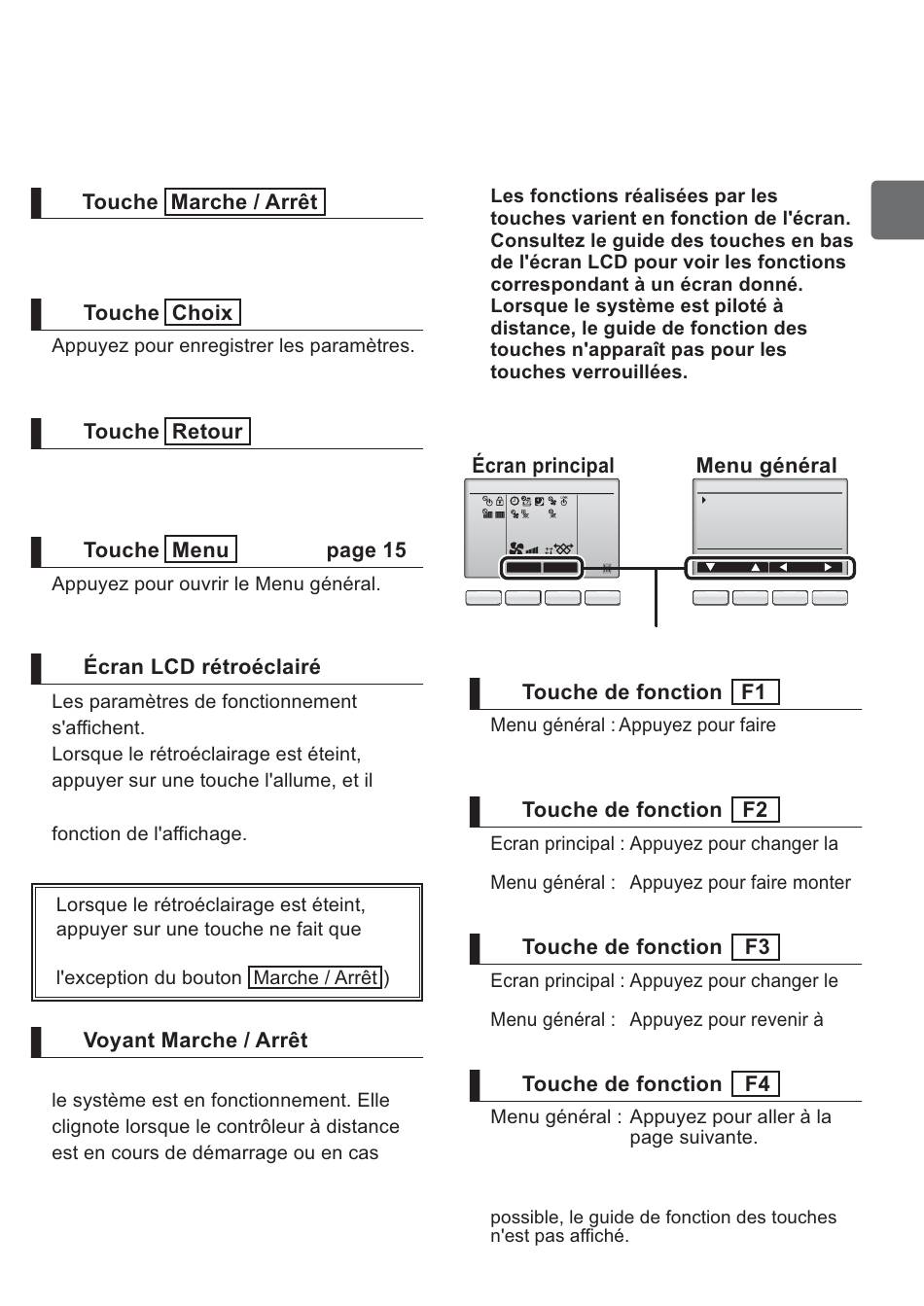 Touche Marche / Arrêt

Touche Choix

Appuyez pour enregistrer les paramètres.

Touche Retour

Touche Menu page 15

Appuyez pour ouvrir le Menu général.

Écran LCD rétroéclairé

Les paramètres de fonctionnement s'affichent.
Lorsque le rétroéclairage est éteint, appuyer sur une touche l'allume, et il

fonction de l'affichage.

Lorsque le rétroéclairage est éteint, appuyer sur une touche ne fait que

l'exception du bouton Marche / Arrêt)

Voyant Marche / Arrêt

le système est en fonctionnement. Elle clignote lorsque le contrôleur à distance est en cours de démarrage ou en cas

Les fonctions réalisées par les touches varient en fonction de l'écran. Consultez le guide des touches en bas de l'écran LCD pour voir les fonctions correspondant à un écran donné. Lorsque le système est piloté à distance, le guide de fonction des touches n'apparaît pas pour les touches verrouillées.

Écran principal

Menu général

Touche de fonction F1

Menu général : Appuyez pour faire

Touche de fonction F2

Ecran principal : Appuyez pour changer la

Menu général : Appuyez pour faire monter

Touche de fonction F3

Ecran principal : Appuyez pour changer le

Menu général : Appuyez pour revenir à

Touche de fonction F4

Menu général : Appuyez pour aller à la page suivante.

possible, le guide de fonction des touches n'est pas affiché.